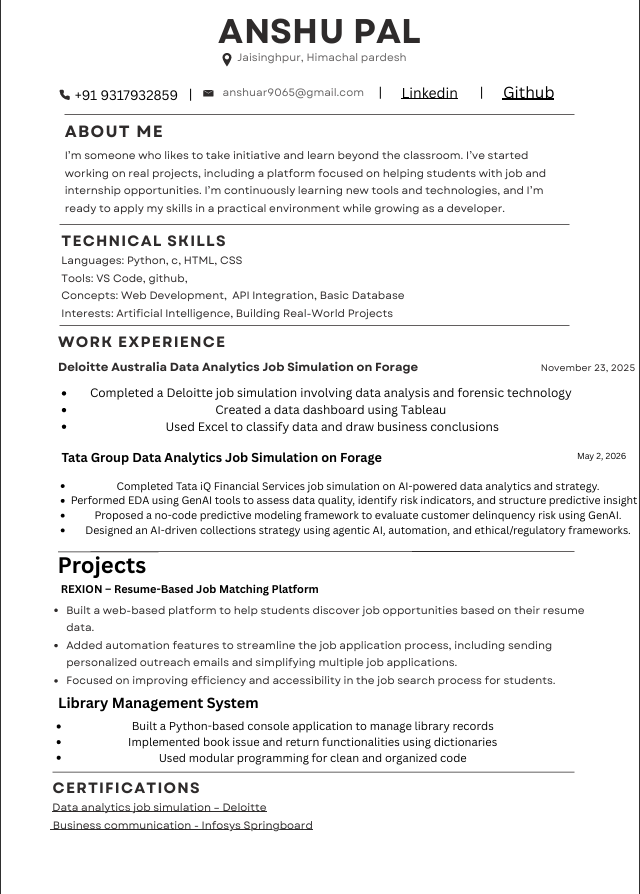 ANSHU PAL

Jaisinghpur, Himachal pardesh

+91 9317932859 | anshuar9065@gmail.com | Linkedin | Github

ABOUT ME

I'm someone who likes to take initiative and learn beyond the classroom. I've started working on real projects, including a platform focused on helping students with job and internship opportunities. I'm continuously learning new tools and technologies, and I'm ready to apply my skills in a practical environment while growing as a developer.

TECHNICAL SKILLS

Languages: Python, c, HTML, CSS
Tools: VS Code, github,
Concepts: Web Development, API Integration, Basic Database
Interests: Artificial Intelligence, Building Real-World Projects

WORK EXPERIENCE

Deloitte Australia Data Analytics Job Simulation on Forage November 23, 2025

• Completed a Deloitte job simulation involving data analysis and forensic technology
• Created a data dashboard using Tableau
• Used Excel to classify data and draw business conclusions

Tata Group Data Analytics Job Simulation on Forage May 2, 2026

• Completed Tata iQ Financial Services job simulation on AI-powered data analytics and strategy.
• Performed EDA using GenAI tools to assess data quality, identify risk indicators, and structure predictive insight
• Proposed a no-code predictive modeling framework to evaluate customer delinquency risk using GenAI.
• Designed an AI-driven collections strategy using agentic AI, automation, and ethical/regulatory frameworks.

Projects

REXION – Resume-Based Job Matching Platform

• Built a web-based platform to help students discover job opportunities based on their resume data.
• Added automation features to streamline the job application process, including sending personalized outreach emails and simplifying multiple job applications.
• Focused on improving efficiency and accessibility in the job search process for students.

Library Management System

• Built a Python-based console application to manage library records
• Implemented book issue and return functionalities using dictionaries
• Used modular programming for clean and organized code

CERTIFICATIONS

Data analytics job simulation – Deloitte
Business communication - Infosys Springboard